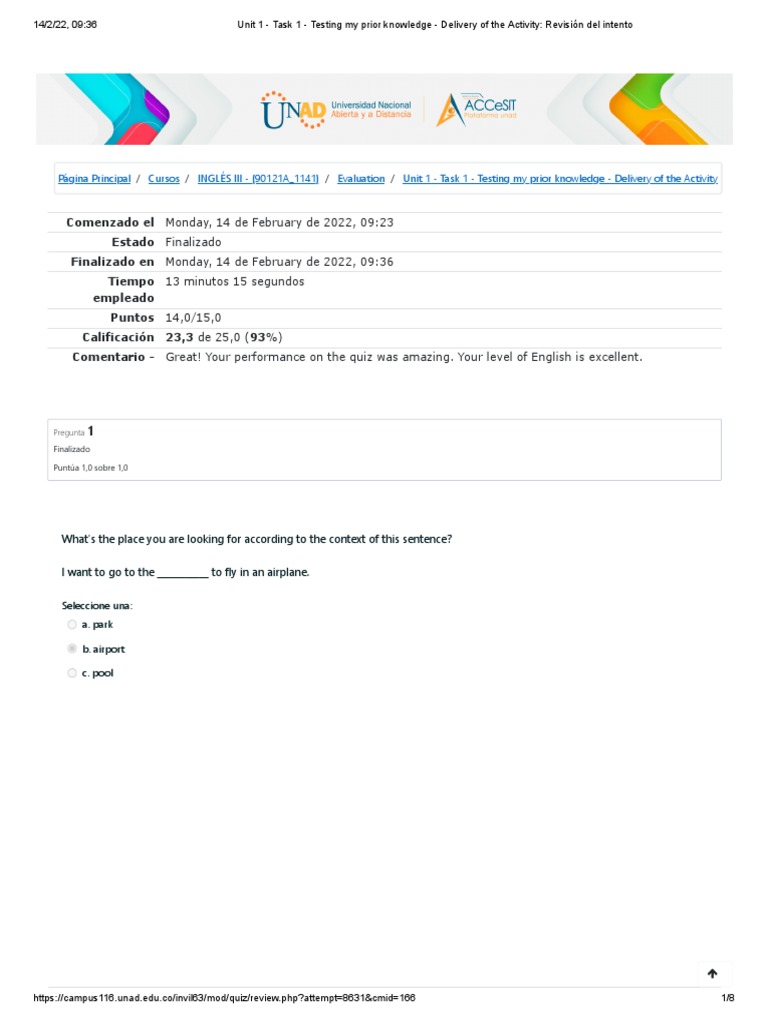 14/2/22, 09:36 Unit 1 - Task 1 - Testing my prior knowledge - Delivery of the Activity: Revisión del intento

UNAD Universidad Nacional Abierta y a Distancia ACCeSIT Plataforma unad

Página Principal / Cursos / INGLÉS III - (90121A_1141) / Evaluation / Unit 1 - Task 1 - Testing my prior knowledge - Delivery of the Activity

| | |
|---|---|
| Comenzado el | Monday, 14 de February de 2022, 09:23 |
| Estado | Finalizado |
| Finalizado en | Monday, 14 de February de 2022, 09:36 |
| Tiempo empleado | 13 minutos 15 segundos |
| Puntos | 14,0/15,0 |
| Calificación | 23,3 de 25,0 (93%) |
| Comentario - | Great! Your performance on the quiz was amazing. Your level of English is excellent. |

Pregunta 1
Finalizado
Puntúa 1,0 sobre 1,0

What's the place you are looking for according to the context of this sentence?

I want to go to the _________ to fly in an airplane.

Seleccione una:
a. park
b. airport
c. pool

https://campus116.unad.edu.co/invil63/mod/quiz/review.php?attempt=8631&cmid=166 1/8